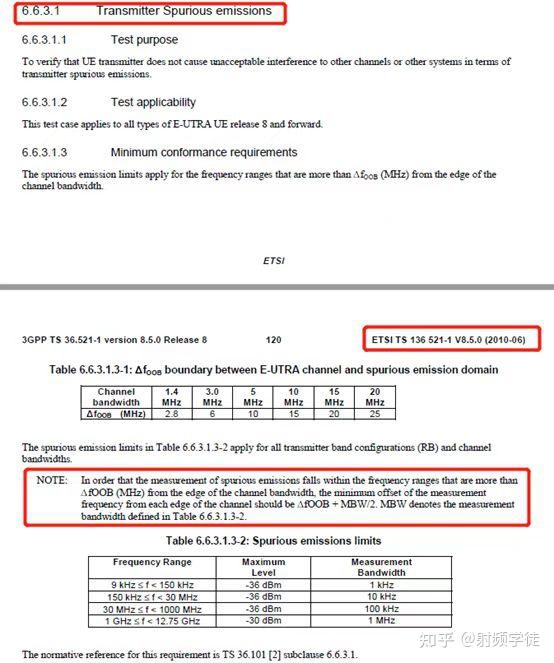 6.6.3.1 Transmitter Spurious emissions

6.6.3.1.1 Test purpose

To verify that UE transmitter does not cause unacceptable interference to other channels or other systems in terms of transmitter spurious emissions.

6.6.3.1.2 Test applicability

This test case applies to all types of E-UTRA UE release 8 and forward.

6.6.3.1.3 Minimum conformance requirements

The spurious emission limits apply for the frequency ranges that are more than $\Delta f_{OOB}$ (MHz) from the edge of the channel bandwidth.

ETSI

3GPP TS 36.521-1 version 8.5.0 Release 8 120 ETSI TS 136 521-1 V8.5.0 (2010-06)

Table 6.6.3.1.3-1: $\Delta f_{OOB}$ boundary between E-UTRA channel and spurious emission domain

| Channel bandwidth | 1.4 MHz | 3.0 MHz | 5 MHz | 10 MHz | 15 MHz | 20 MHz |
|---|---|---|---|---|---|---|
| $\Delta f_{OOB}$ (MHz) | 2.8 | 6 | 10 | 15 | 20 | 25 |

The spurious emission limits in Table 6.6.3.1.3-2 apply for all transmitter band configurations (RB) and channel bandwidths.

NOTE: In order that the measurement of spurious emissions falls within the frequency ranges that are more than ΔfOOB (MHz) from the edge of the channel bandwidth, the minimum offset of the measurement frequency from each edge of the channel should be ΔfOOB + MBW/2. MBW denotes the measurement bandwidth defined in Table 6.6.3.1.3-2.

Table 6.6.3.1.3-2: Spurious emissions limits

| Frequency Range | Maximum Level | Measurement Bandwidth |
|---|---|---|
| 9 kHz ≤ f < 150 kHz | -36 dBm | 1 kHz |
| 150 kHz ≤ f < 30 MHz | -36 dBm | 10 kHz |
| 30 MHz ≤ f < 1000 MHz | -36 dBm | 100 kHz |
| 1 GHz ≤ f < 12.75 GHz | -30 dBm | 1 MHz |

The normative reference for this requirement is TS 36.101 [2] subclause 6.6.3.1.

知乎 @射频学徒